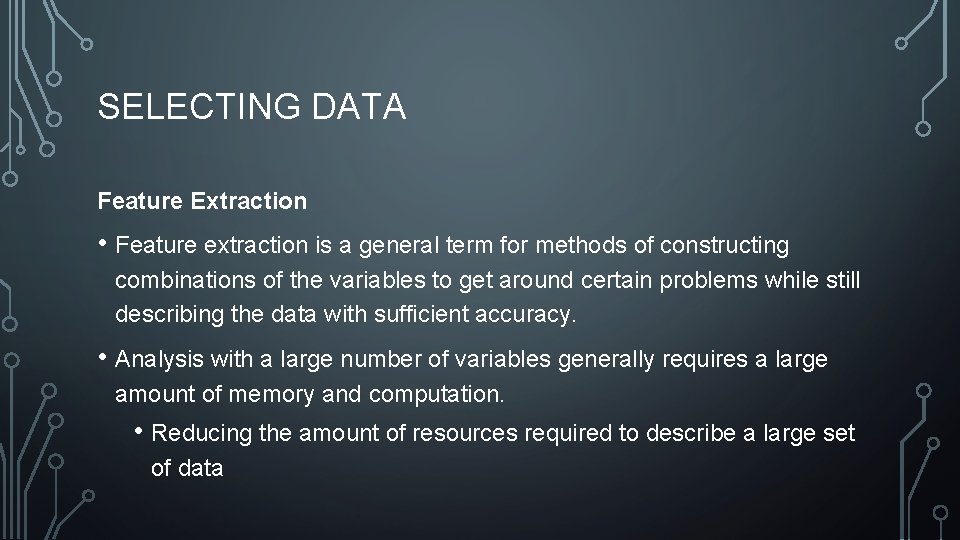 SELECTING DATA

Feature Extraction

• Feature extraction is a general term for methods of constructing combinations of the variables to get around certain problems while still describing the data with sufficient accuracy.

• Analysis with a large number of variables generally requires a large amount of memory and computation.

• Reducing the amount of resources required to describe a large set of data